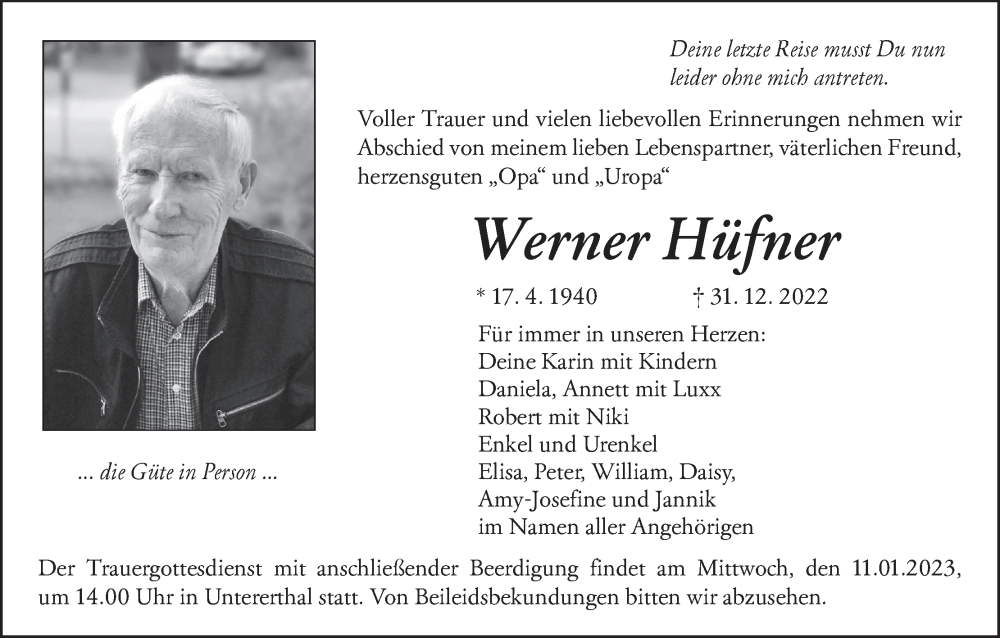 Deine letzte Reise musst Du nun leider ohne mich antreten.

Voller Trauer und vielen liebevollen Erinnerungen nehmen wir Abschied von meinem lieben Lebenspartner, väterlichen Freund, herzensguten „Opa“ und „Uropa“

Werner Hüfner

* 17. 4. 1940 † 31. 12. 2022

Für immer in unseren Herzen:
Deine Karin mit Kindern
Daniela, Annett mit Luxx
Robert mit Niki
Enkel und Urenkel
Elisa, Peter, William, Daisy,
Amy-Josefine und Jannik
im Namen aller Angehörigen

... die Güte in Person ...

Der Trauergottesdienst mit anschließender Beerdigung findet am Mittwoch, den 11.01.2023, um 14.00 Uhr in Untererthal statt. Von Beileidsbekundungen bitten wir abzusehen.